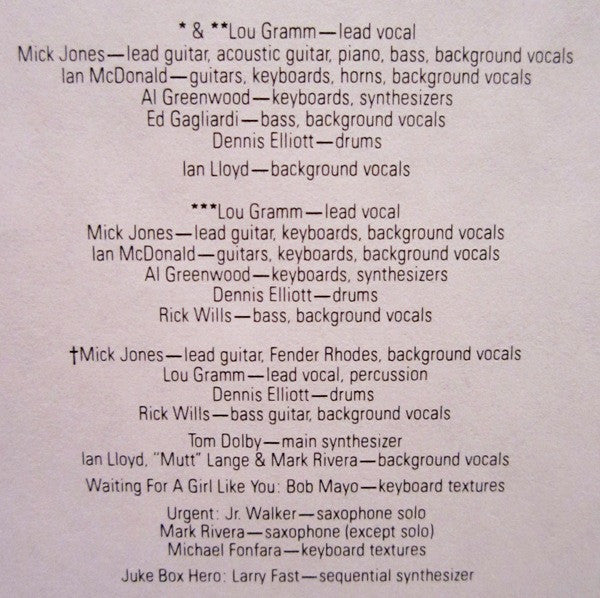 * & **Lou Gramm—lead vocal
Mick Jones—lead guitar, acoustic guitar, piano, bass, background vocals
Ian McDonald—guitars, keyboards, horns, background vocals
Al Greenwood—keyboards, synthesizers
Ed Gagliardi—bass, background vocals
Dennis Elliott—drums
Ian Lloyd—background vocals

***Lou Gramm—lead vocal
Mick Jones—lead guitar, keyboards, background vocals
Ian McDonald—guitars, keyboards, background vocals
Al Greenwood—keyboards, synthesizers
Dennis Elliott—drums
Rick Wills—bass, background vocals

†Mick Jones—lead guitar, Fender Rhodes, background vocals
Lou Gramm—lead vocal, percussion
Dennis Elliott—drums
Rick Wills—bass guitar, background vocals

Tom Dolby—main synthesizer
Ian Lloyd, "Mutt" Lange & Mark Rivera—background vocals

Waiting For A Girl Like You: Bob Mayo—keyboard textures

Urgent: Jr. Walker—saxophone solo
Mark Rivera—saxophone (except solo)
Michael Fonfara—keyboard textures

Juke Box Hero: Larry Fast—sequential synthesizer